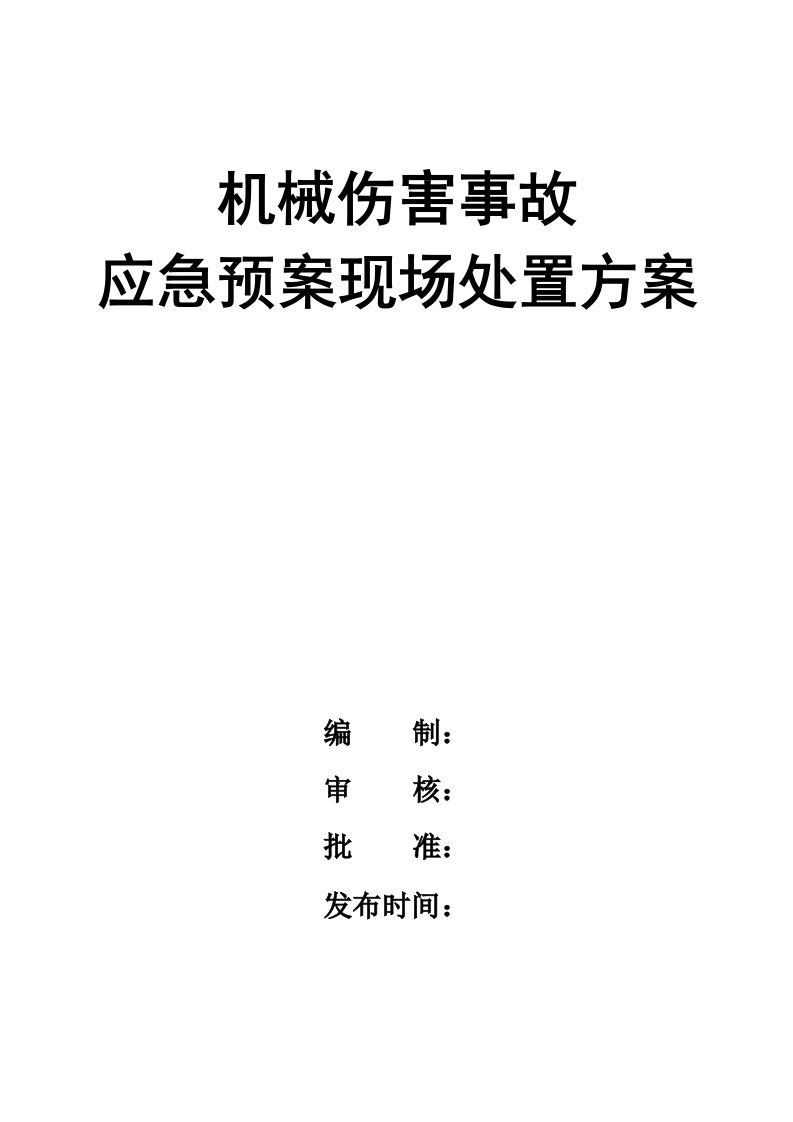 机械伤害事故
应急预案现场处置方案

编　　制：
审　　核：
批　　准：
发布时间：